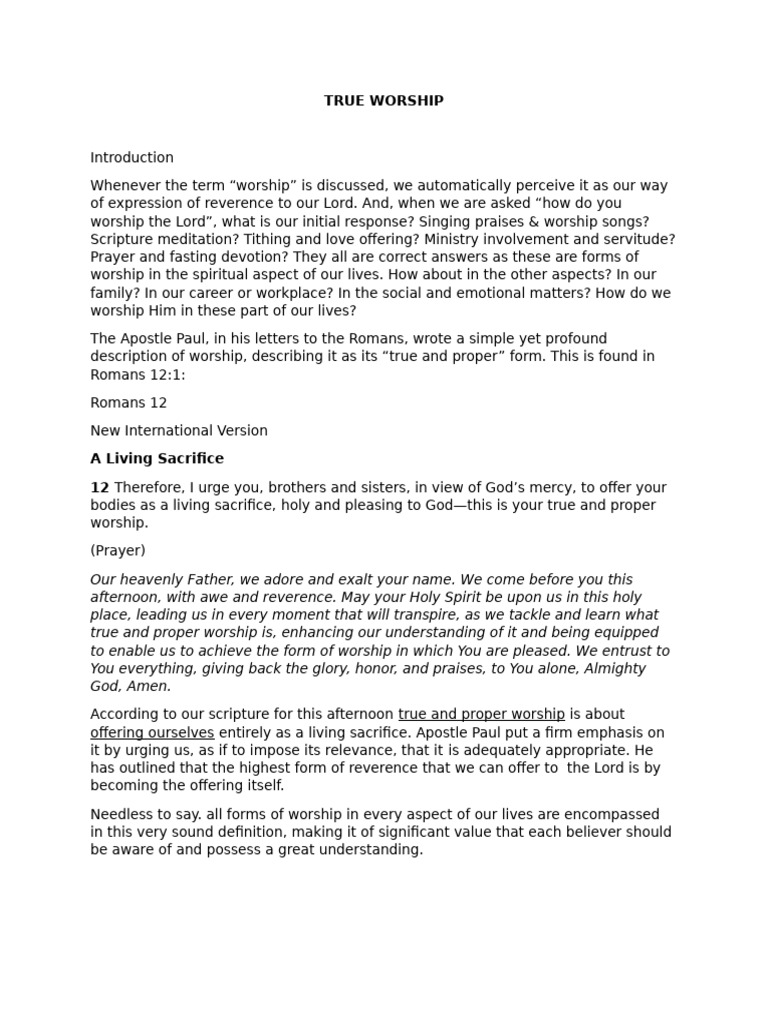 TRUE WORSHIP

Introduction

Whenever the term “worship” is discussed, we automatically perceive it as our way of expression of reverence to our Lord. And, when we are asked “how do you worship the Lord”, what is our initial response? Singing praises & worship songs? Scripture meditation? Tithing and love offering? Ministry involvement and servitude? Prayer and fasting devotion? They all are correct answers as these are forms of worship in the spiritual aspect of our lives. How about in the other aspects? In our family? In our career or workplace? In the social and emotional matters? How do we worship Him in these part of our lives?

The Apostle Paul, in his letters to the Romans, wrote a simple yet profound description of worship, describing it as its “true and proper” form. This is found in Romans 12:1:

Romans 12

New International Version

A Living Sacrifice

12 Therefore, I urge you, brothers and sisters, in view of God’s mercy, to offer your bodies as a living sacrifice, holy and pleasing to God—this is your true and proper worship.

(Prayer)

Our heavenly Father, we adore and exalt your name. We come before you this afternoon, with awe and reverence. May your Holy Spirit be upon us in this holy place, leading us in every moment that will transpire, as we tackle and learn what true and proper worship is, enhancing our understanding of it and being equipped to enable us to achieve the form of worship in which You are pleased. We entrust to You everything, giving back the glory, honor, and praises, to You alone, Almighty God, Amen.

According to our scripture for this afternoon true and proper worship is about offering ourselves entirely as a living sacrifice. Apostle Paul put a firm emphasis on it by urging us, as if to impose its relevance, that it is adequately appropriate. He has outlined that the highest form of reverence that we can offer to the Lord is by becoming the offering itself.

Needless to say. all forms of worship in every aspect of our lives are encompassed in this very sound definition, making it of significant value that each believer should be aware of and possess a great understanding.